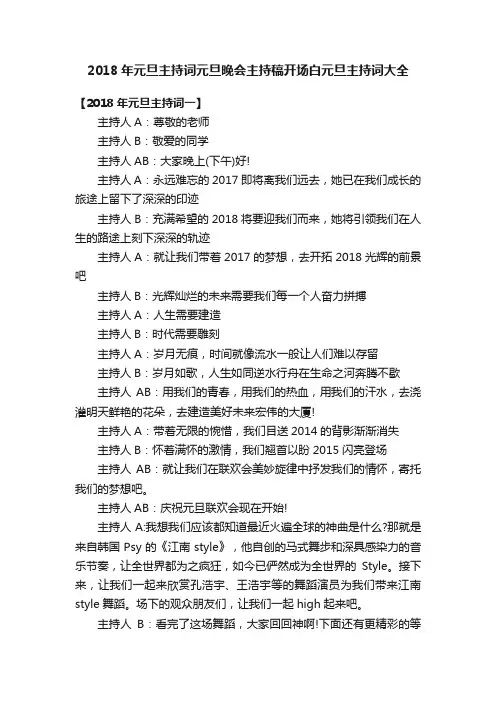 2018 年元旦主持词元旦晚会主持稿开场白元旦主持词大全

【2018 年元旦主持词一】

主持人 A：尊敬的老师

主持人 B：敬爱的同学

主持人 AB：大家晚上(下午)好!

主持人 A：永远难忘的 2017 即将离我们远去，她已在我们成长的旅途上留下了深深的印迹

主持人 B：充满希望的 2018 将要迎我们而来，她将引领我们在人生的路途上刻下深深的轨迹

主持人 A：就让我们带着 2017 的梦想，去开拓 2018 光辉的前景吧

主持人 B：光辉灿烂的未来需要我们每一个人奋力拼搏

主持人 A：人生需要建造

主持人 B：时代需要雕刻

主持人 A：岁月无痕，时间就像流水一般让人们难以存留

主持人 B：岁月如歌，人生如同逆水行舟在生命之河奔腾不歇

主持人 AB：用我们的青春，用我们的热血，用我们的汗水，去浇灌明天鲜艳的花朵，去建造美好未来宏伟的大厦!

主持人 A：带着无限的惋惜，我们目送 2014 的背影渐渐消失

主持人 B：怀着满怀的激情，我们翘首以盼 2015 闪亮登场

主持人 AB：就让我们在联欢会美妙旋律中抒发我们的情怀，寄托我们的梦想吧。

主持人 AB：庆祝元旦联欢会现在开始!

主持人 A:我想我们应该都知道最近火遍全球的神曲是什么?那就是来自韩国 Psy 的《江南 style》，他自创的马式舞步和深具感染力的音乐节奏，让全世界都为之疯狂，如今已俨然成为全世界的 Style。接下来，让我们一起来欣赏孔浩宇、王浩宇等的舞蹈演员为我们带来江南 style 舞蹈。场下的观众朋友们，让我们一起 high 起来吧。

主持人 B：看完了这场舞蹈，大家回回神啊!下面还有更精彩的等